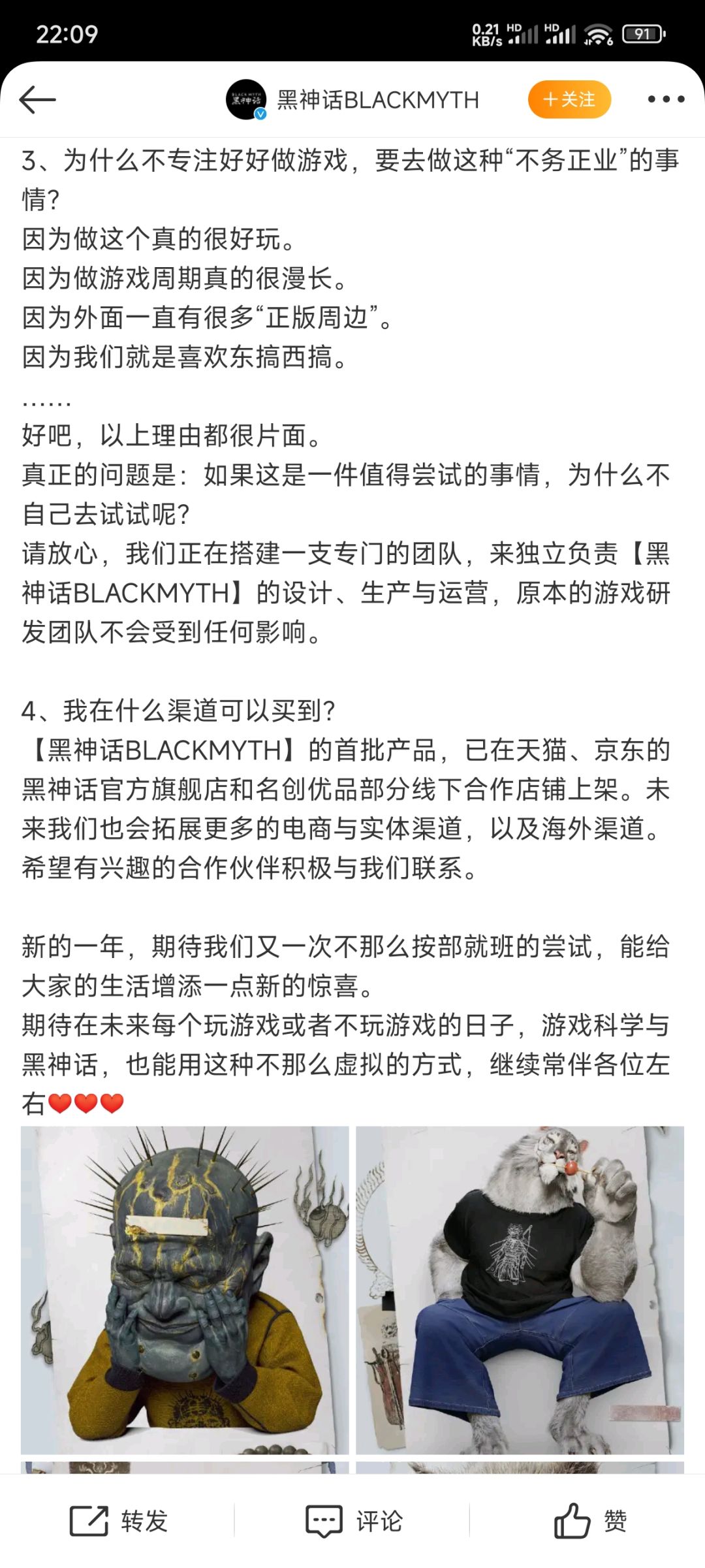 22:09 0.21 KB/s HD HD 91

黑神话BLACKMYTH 十关注

3、为什么不专注好好做游戏，要去做这种“不务正业”的事情？
因为做这个真的很好玩。
因为做游戏周期真的很漫长。
因为外面一直有很多“正版周边”。
因为我们就是喜欢东搞西搞。
……
好吧，以上理由都很片面。
真正的问题是：如果这是一件值得尝试的事情，为什么不自己去试试呢？
请放心，我们正在搭建一支专门的团队，来独立负责【黑神话BLACKMYTH】的设计、生产与运营，原本的游戏研发团队不会受到任何影响。

4、我在什么渠道可以买到？
【黑神话BLACKMYTH】的首批产品，已在天猫、京东的黑神话官方旗舰店和名创优品部分线下合作店铺上架。未来我们也会拓展更多的电商与实体渠道，以及海外渠道。希望有兴趣的合作伙伴积极与我们联系。

新的一年，期待我们又一次不那么按部就班的尝试，能给大家的生活增添一点新的惊喜。
期待在未来每个玩游戏或者不玩游戏的日子，游戏科学与黑神话，也能用这种不那么虚拟的方式，继续常伴各位左右❤️❤️❤️

转发 评论 赞